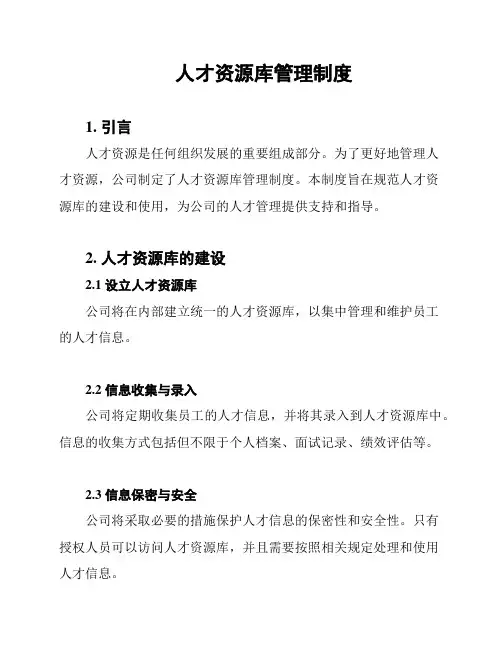 人才资源库管理制度

1. 引言

人才资源是任何组织发展的重要组成部分。为了更好地管理人才资源，公司制定了人才资源库管理制度。本制度旨在规范人才资源库的建设和使用，为公司的人才管理提供支持和指导。

2. 人才资源库的建设

2.1 设立人才资源库

公司将在内部建立统一的人才资源库，以集中管理和维护员工的人才信息。

2.2 信息收集与录入

公司将定期收集员工的人才信息，并将其录入到人才资源库中。信息的收集方式包括但不限于个人档案、面试记录、绩效评估等。

2.3 信息保密与安全

公司将采取必要的措施保护人才信息的保密性和安全性。只有授权人员可以访问人才资源库，并且需要按照相关规定处理和使用人才信息。